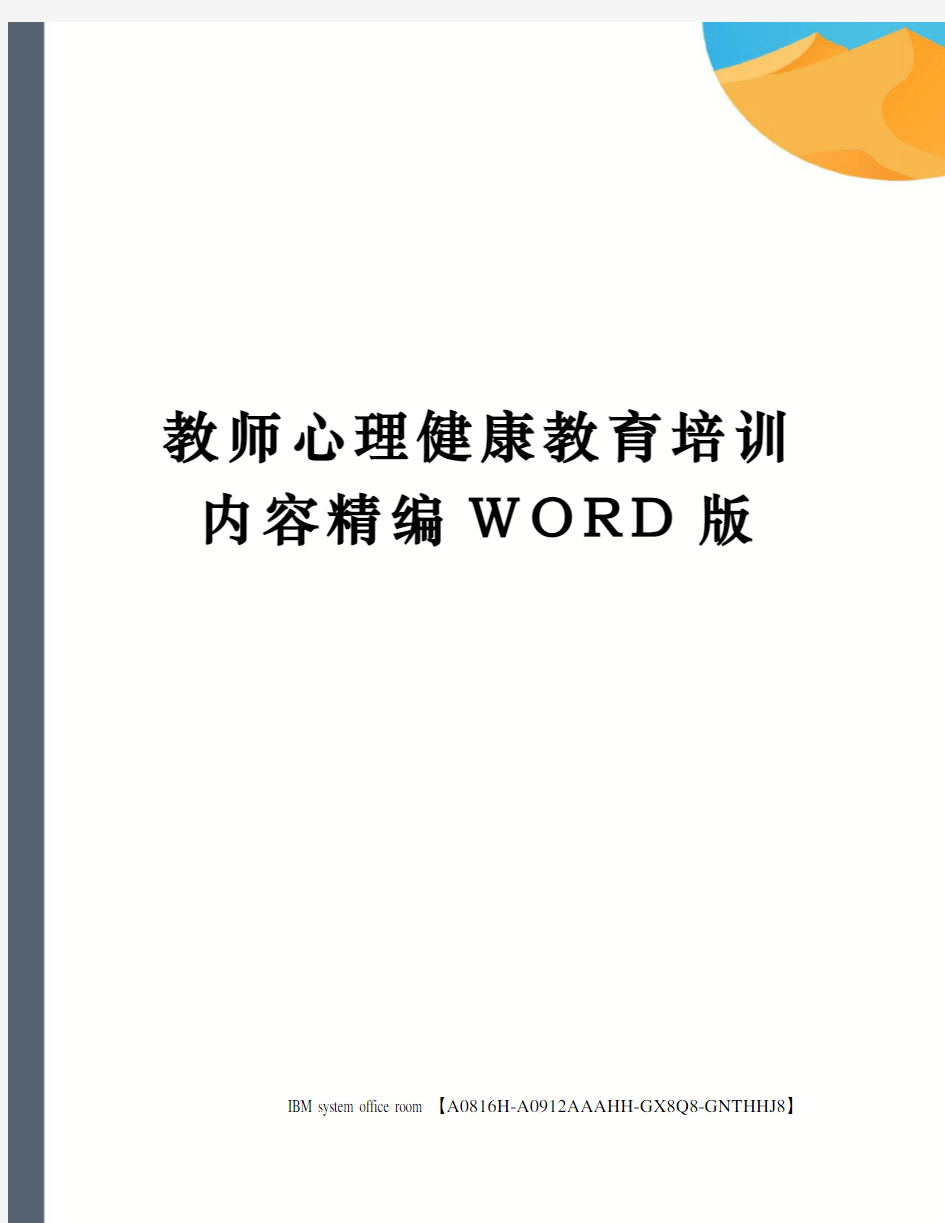 教师心理健康教育培训内容精编WORD版

IBM system office room 【A0816H-A0912AAAHH-GX8Q8-GNTHHJ8】